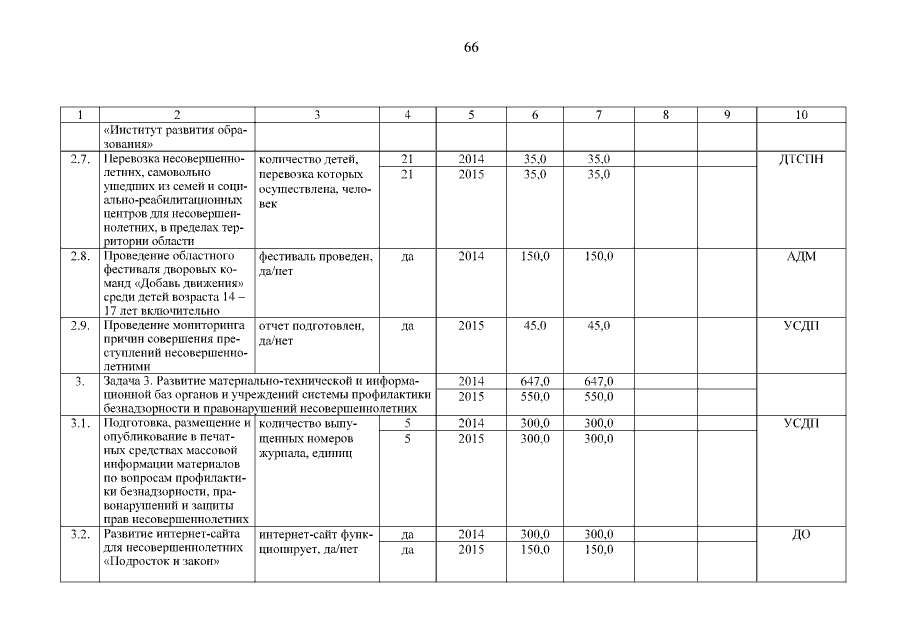 66

| 1 | 2 | 3 | 4 | 5 | 6 | 7 | 8 | 9 | 10 |
|---|---|---|---|---|---|---|---|---|---|
| | «Институт развития образования» | | | | | | | | |
| 2.7. | Перевозка несовершеннолетних, самовольно ушедших из семей и социально-реабилитационных центров для несовершеннолетних, в пределах территории области | количество детей, перевозка которых осуществлена, человек | 21 | 2014 | 35,0 | 35,0 | | | ДТСПН |
| | | | 21 | 2015 | 35,0 | 35,0 | | | |
| 2.8. | Проведение областного фестиваля дворовых команд «Добавь движения» среди детей возраста 14 – 17 лет включительно | фестиваль проведен, да/нет | да | 2014 | 150,0 | 150,0 | | | АДМ |
| 2.9. | Проведение мониторинга причин совершения преступлений несовершеннолетними | отчет подготовлен, да/нет | да | 2015 | 45,0 | 45,0 | | | УСДП |
| 3. | Задача 3. Развитие материально-технической и информационной баз органов и учреждений системы профилактики безнадзорности и правонарушений несовершеннолетних | | | 2014 | 647,0 | 647,0 | | | |
| | | | | 2015 | 550,0 | 550,0 | | | |
| 3.1. | Подготовка, размещение и опубликование в печатных средствах массовой информации материалов по вопросам профилактики безнадзорности, правонарушений и защиты прав несовершеннолетних | количество выпущенных номеров журнала, единиц | 5 | 2014 | 300,0 | 300,0 | | | УСДП |
| | | | 5 | 2015 | 300,0 | 300,0 | | | |
| 3.2. | Развитие интернет-сайта для несовершеннолетних «Подросток и закон» | интернет-сайт функционирует, да/нет | да | 2014 | 300,0 | 300,0 | | | ДО |
| | | | да | 2015 | 150,0 | 150,0 | | | |